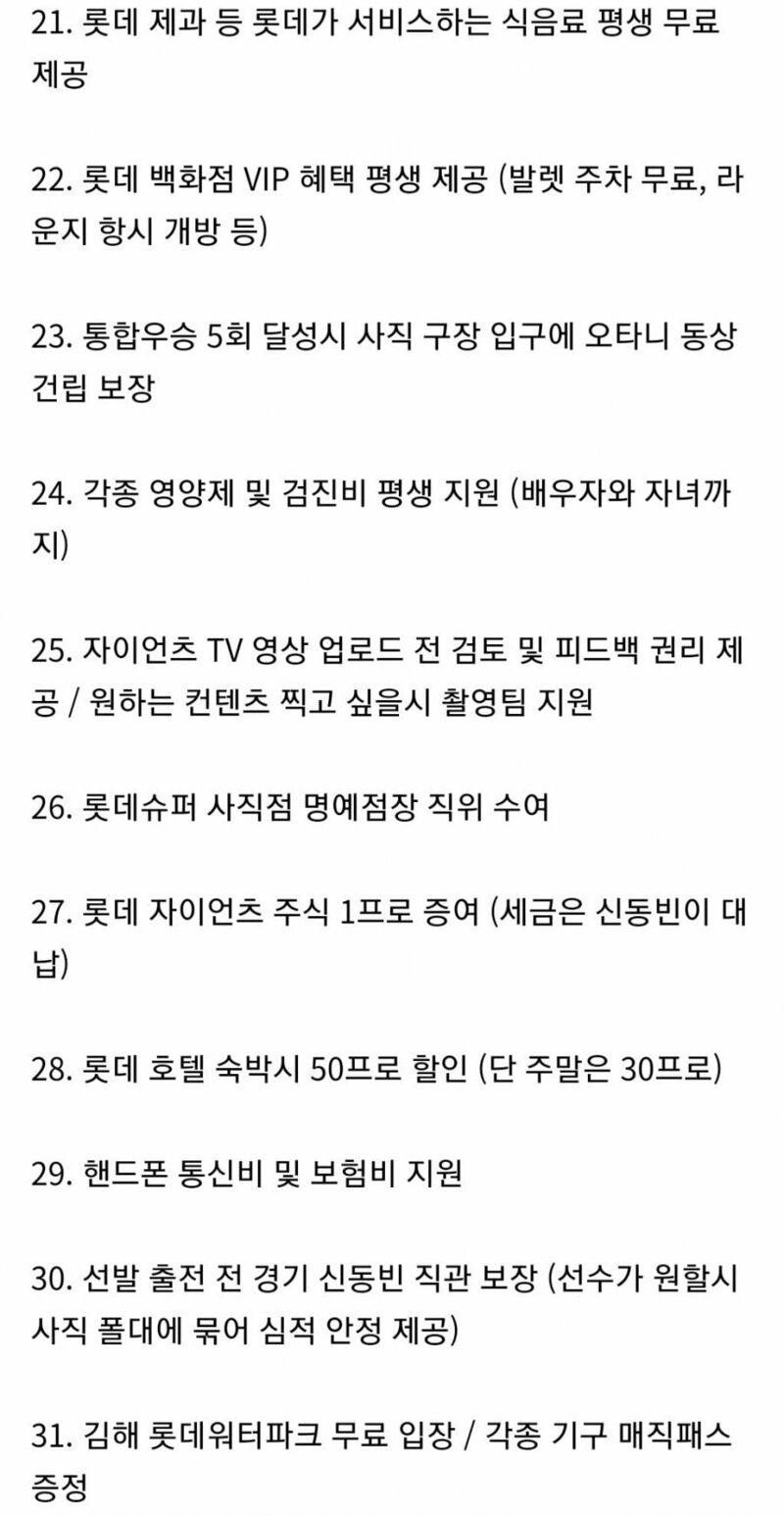 21. 롯데 제과 등 롯데가 서비스하는 식음료 평생 무료 제공

22. 롯데 백화점 VIP 혜택 평생 제공 (발렛 주차 무료, 라운지 항시 개방 등)

23. 통합우승 5회 달성시 사직 구장 입구에 오타니 동상 건립 보장

24. 각종 영양제 및 검진비 평생 지원 (배우자와 자녀까지)

25. 자이언츠 TV 영상 업로드 전 검토 및 피드백 권리 제공 / 원하는 컨텐츠 찍고 싶을시 촬영팀 지원

26. 롯데슈퍼 사직점 명예점장 직위 수여

27. 롯데 자이언츠 주식 1프로 증여 (세금은 신동빈이 대납)

28. 롯데 호텔 숙박시 50프로 할인 (단 주말은 30프로)

29. 핸드폰 통신비 및 보험비 지원

30. 선발 출전 전 경기 신동빈 직관 보장 (선수가 원할시 사직 폴대에 묶어 심적 안정 제공)

31. 김해 롯데워터파크 무료 입장 / 각종 기구 매직패스 증정